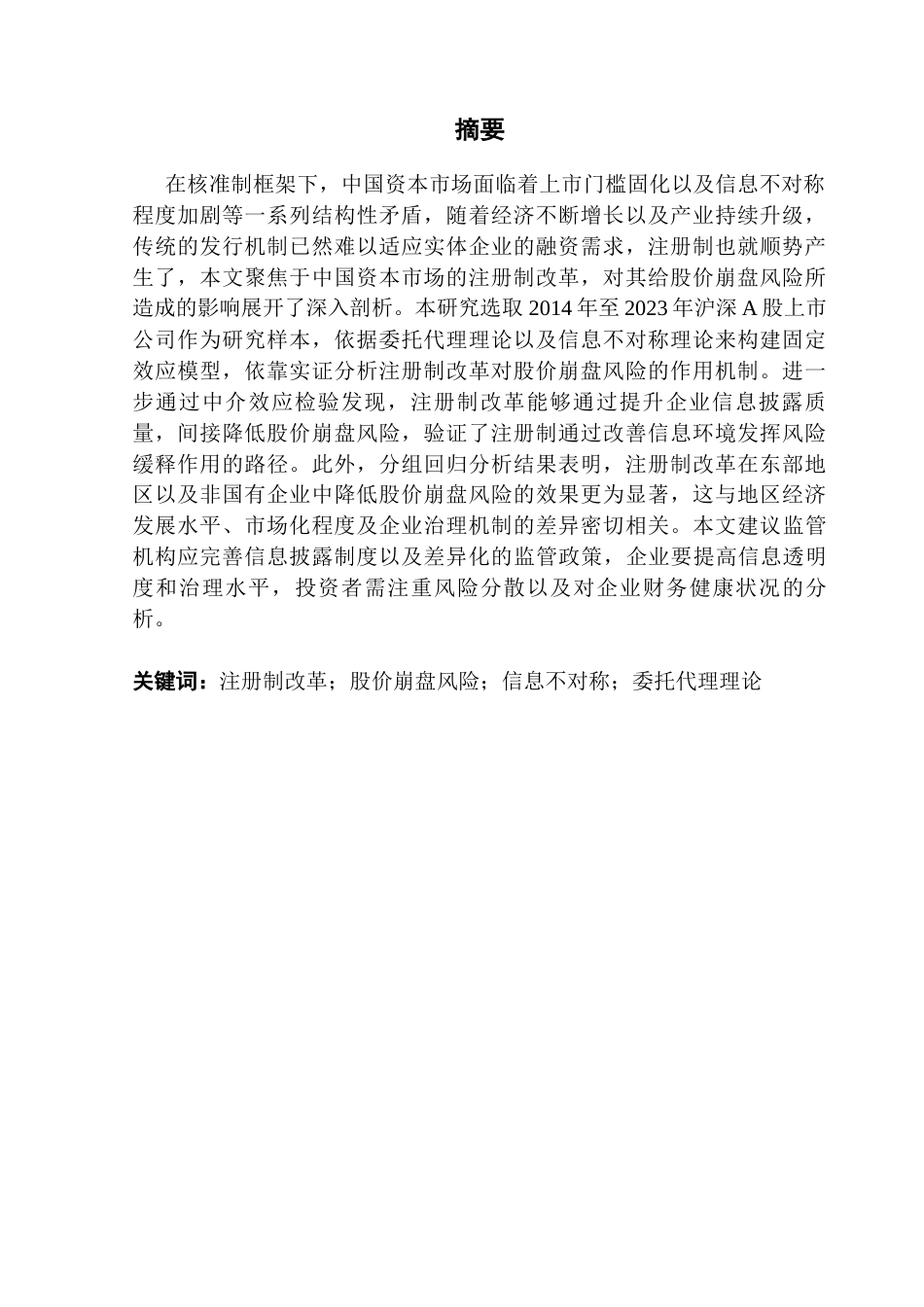 摘要

在核准制框架下，中国资本市场面临着上市门槛固化以及信息不对称程度加剧等一系列结构性矛盾，随着经济不断增长以及产业持续升级，传统的发行机制已然难以适应实体企业的融资需求，注册制也就顺势产生了，本文聚焦于中国资本市场的注册制改革，对其给股价崩盘风险所造成的影响展开了深入剖析。本研究选取 2014 年至 2023 年沪深 A 股上市公司作为研究样本，依据委托代理理论以及信息不对称理论来构建固定效应模型，依靠实证分析注册制改革对股价崩盘风险的作用机制。进一步通过中介效应检验发现，注册制改革能够通过提升企业信息披露质量，间接降低股价崩盘风险，验证了注册制通过改善信息环境发挥风险缓释作用的路径。此外，分组回归分析结果表明，注册制改革在东部地区以及非国有企业中降低股价崩盘风险的效果更为显著，这与地区经济发展水平、市场化程度及企业治理机制的差异密切相关。本文建议监管机构应完善信息披露制度以及差异化的监管政策，企业要提高信息透明度和治理水平，投资者需注重风险分散以及对企业财务健康状况的分析。

关键词：注册制改革；股价崩盘风险；信息不对称；委托代理理论